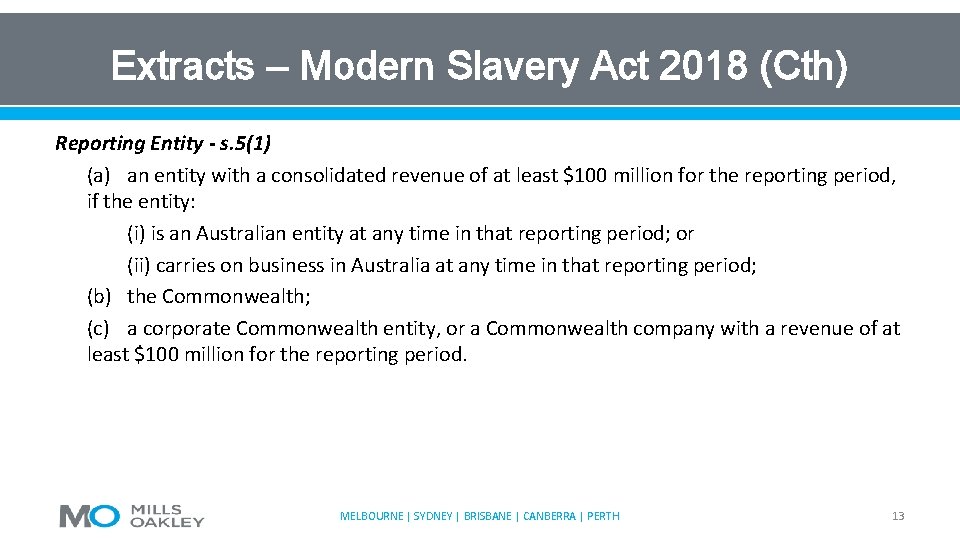 Extracts – Modern Slavery Act 2018 (Cth)

Reporting Entity - s.5(1)

(a) an entity with a consolidated revenue of at least $100 million for the reporting period, if the entity:

(i) is an Australian entity at any time in that reporting period; or

(ii) carries on business in Australia at any time in that reporting period;

(b) the Commonwealth;

(c) a corporate Commonwealth entity, or a Commonwealth company with a revenue of at least $100 million for the reporting period.

MO MILLS OAKLEY

MELBOURNE | SYDNEY | BRISBANE | CANBERRA | PERTH

13